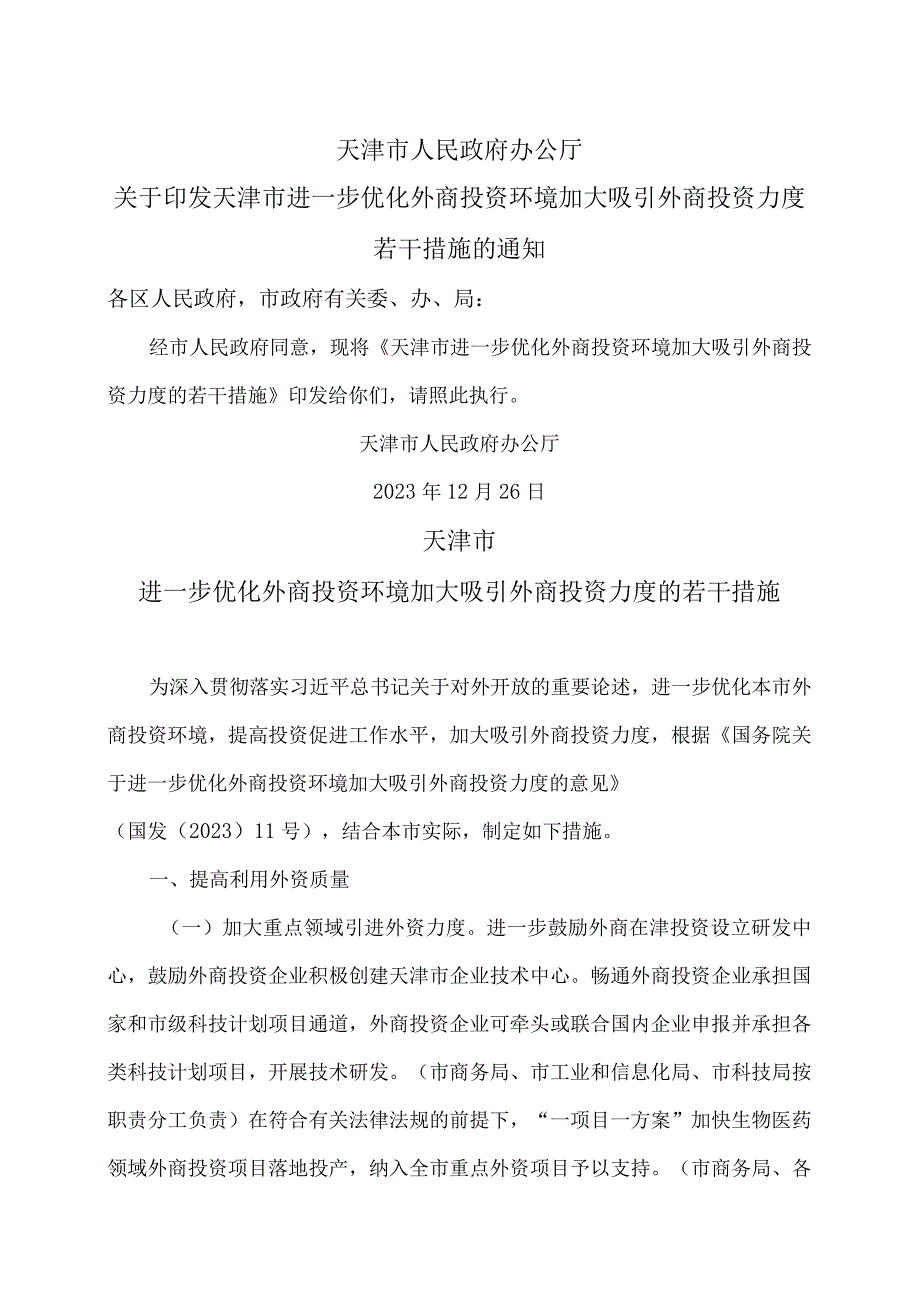 天津市人民政府办公厅

关于印发天津市进一步优化外商投资环境加大吸引外商投资力度若干措施的通知

各区人民政府，市政府有关委、办、局：

经市人民政府同意，现将《天津市进一步优化外商投资环境加大吸引外商投资力度的若干措施》印发给你们，请照此执行。

天津市人民政府办公厅

2023年12月26日

天津市

进一步优化外商投资环境加大吸引外商投资力度的若干措施

为深入贯彻落实习近平总书记关于对外开放的重要论述，进一步优化本市外商投资环境，提高投资促进工作水平，加大吸引外商投资力度，根据《国务院关于进一步优化外商投资环境加大吸引外商投资力度的意见》

（国发（2023）11号），结合本市实际，制定如下措施。

一、提高利用外资质量

（一）加大重点领域引进外资力度。进一步鼓励外商在津投资设立研发中心，鼓励外商投资企业积极创建天津市企业技术中心。畅通外商投资企业承担国家和市级科技计划项目通道，外商投资企业可牵头或联合国内企业申报并承担各类科技计划项目，开展技术研发。（市商务局、市工业和信息化局、市科技局按职责分工负责）在符合有关法律法规的前提下，“一项目一方案”加快生物医药领域外商投资项目落地投产，纳入全市重点外资项目予以支持。（市商务局、各